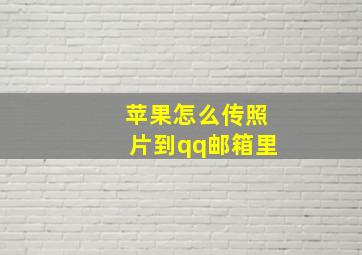 苹果怎么传照片到qq邮箱里